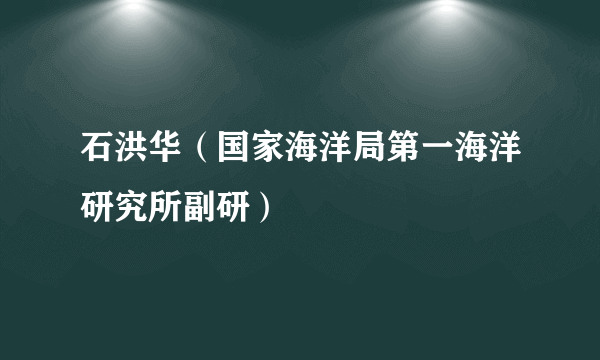 石洪华（国家海洋局第一海洋研究所副研）